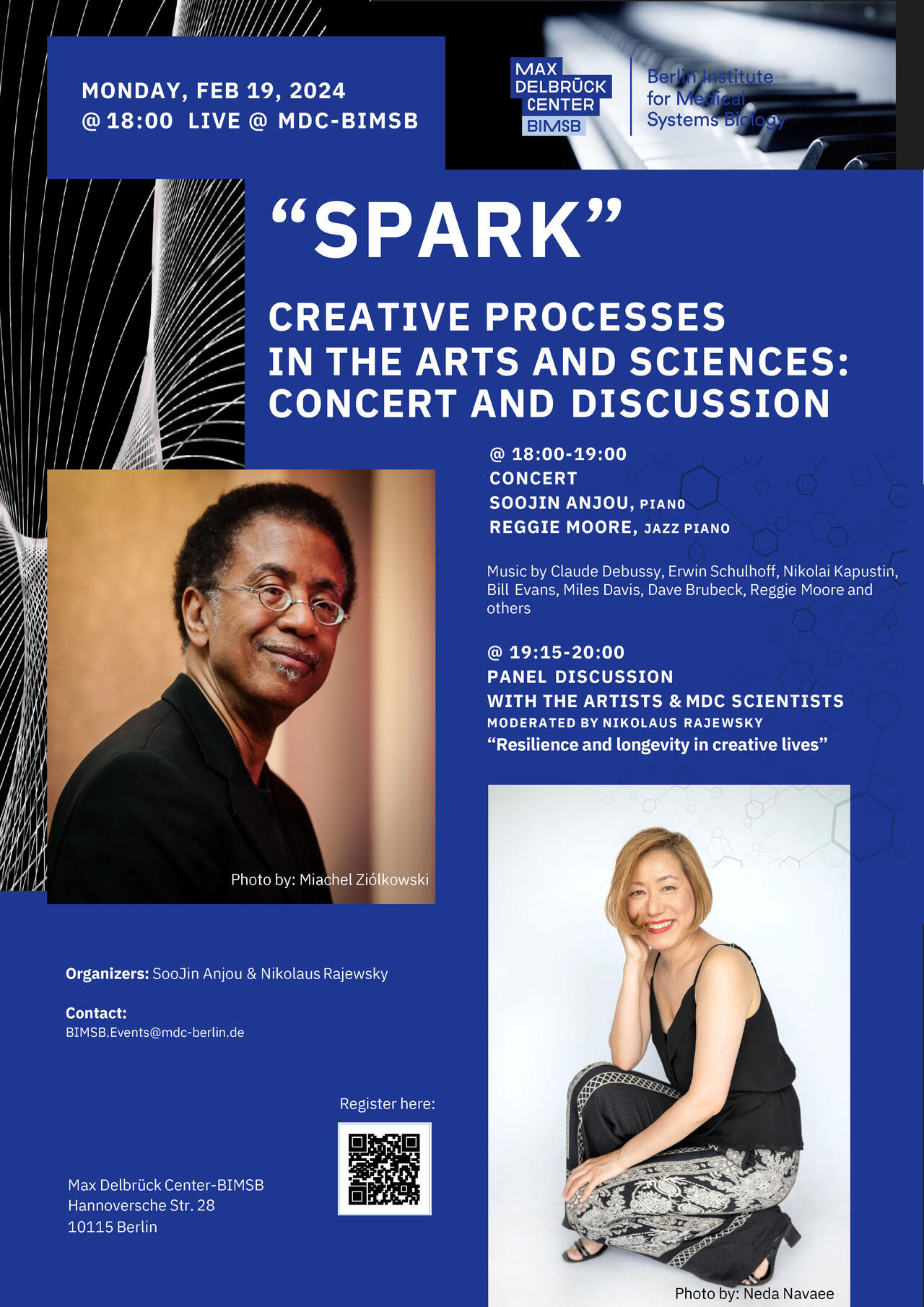 MONDAY, FEB 19, 2024
@ 18:00 LIVE @ MDC-BIMSB

MAX DELBRÜCK CENTER BIMSB

Berlin Institute for Medical Systems Biology

“SPARK”

CREATIVE PROCESSES IN THE ARTS AND SCIENCES: CONCERT AND DISCUSSION

@ 18:00-19:00
CONCERT
SOOJIN ANJOU, PIANO
REGGIE MOORE, JAZZ PIANO

Music by Claude Debussy, Erwin Schulhoff, Nikolai Kapustin, Bill Evans, Miles Davis, Dave Brubeck, Reggie Moore and others

@ 19:15-20:00
PANEL DISCUSSION
WITH THE ARTISTS & MDC SCIENTISTS
MODERATED BY NIKOLAUS RAJEWSKY
“Resilience and longevity in creative lives”

Photo by: Miachel Ziólkowski

Organizers: SooJin Anjou & Nikolaus Rajewsky

Contact:
BIMSB.Events@mdc-berlin.de

Register here:

Max Delbrück Center-BIMSB
Hannoversche Str. 28
10115 Berlin

Photo by: Neda Navaee